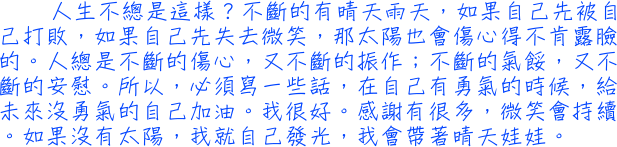 人生不總是這樣？不斷的有晴天雨天，如果自己先被自己打敗，如果自己先失去微笑，那太陽也會傷心得不肯露臉的。人總是不斷的傷心，又不斷的振作；不斷的氣餒，又不斷的安慰。所以，必須寫一些話，在自己有勇氣的時候，給未來沒勇氣的自己加油。我很好。感謝有很多，微笑會持續。如果沒有太陽，我就自己發光，我會帶著晴天娃娃。